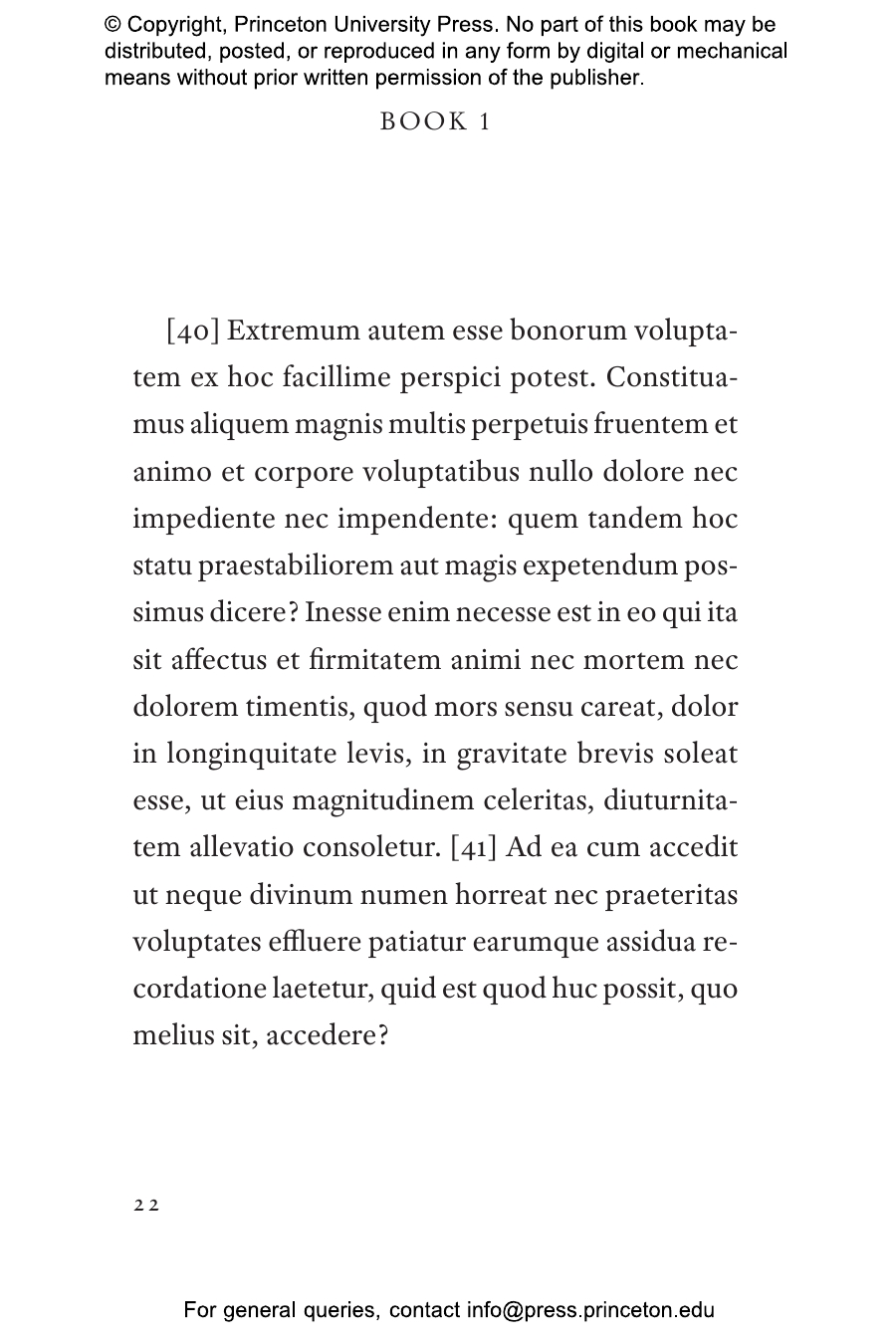 © Copyright, Princeton University Press. No part of this book may be distributed, posted, or reproduced in any form by digital or mechanical means without prior written permission of the publisher.

BOOK 1

[40] Extremum autem esse bonorum voluptatem ex hoc facillime perspici potest. Constituamus aliquem magnis multis perpetuis fruentem et animo et corpore voluptatibus nullo dolore nec impediente nec impendente: quem tandem hoc statu praestabiliorem aut magis expetendum possimus dicere? Inesse enim necesse est in eo qui ita sit affectus et firmitatem animi nec mortem nec dolorem timentis, quod mors sensu careat, dolor in longinquitate levis, in gravitate brevis soleat esse, ut eius magnitudinem celeritas, diuturnitatem allevatio consoletur. [41] Ad ea cum accedit ut neque divinum numen horreat nec praeteritas voluptates effluere patiatur earumque assidua recordatione laetetur, quid est quod huc possit, quo melius sit, accedere?

22

For general queries, contact info@press.princeton.edu